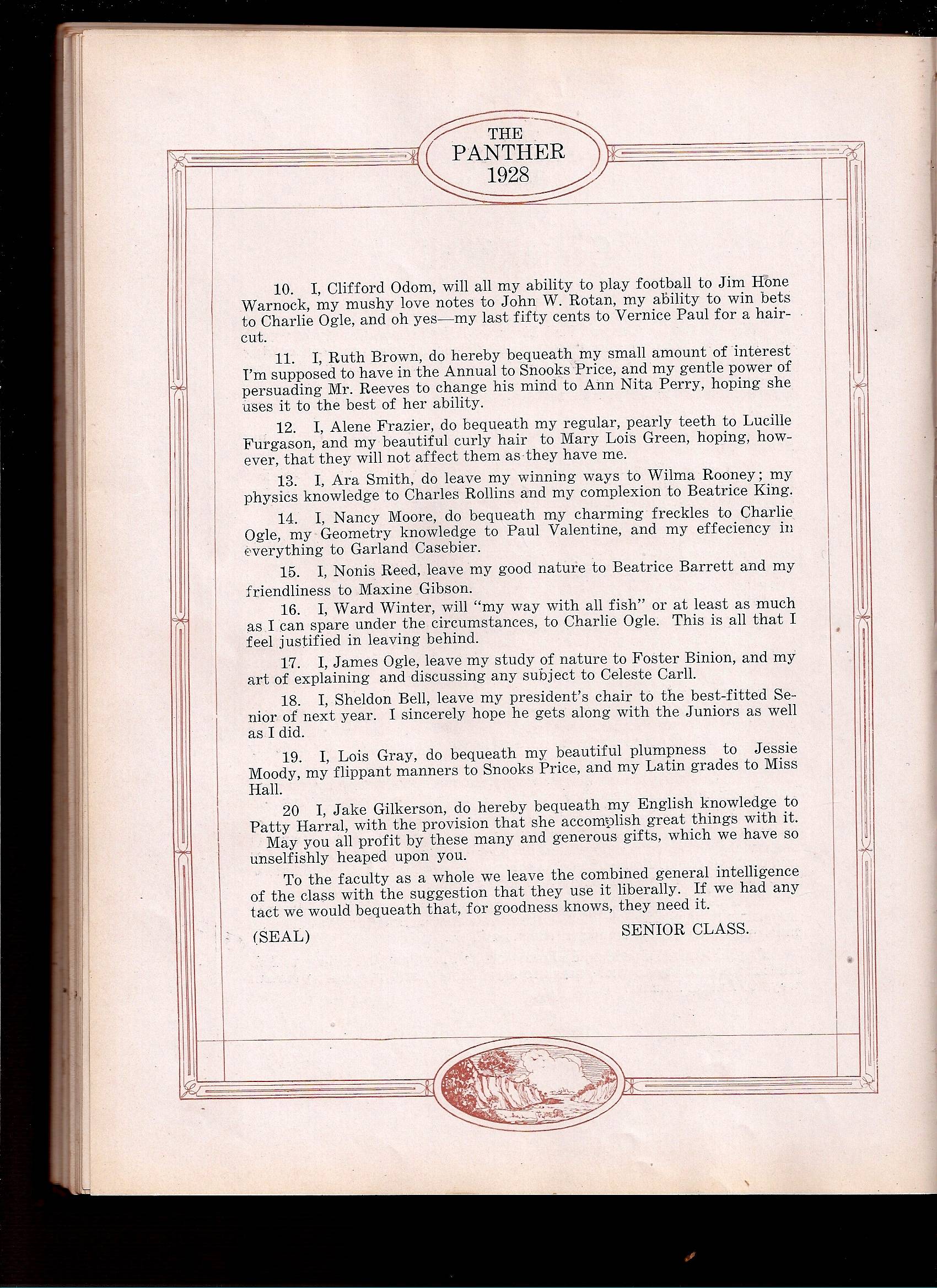 THE
PANTHER
1928

10. I, Clifford Odom, will all my ability to play football to Jim Hone Warnock, my mushy love notes to John W. Rotan, my ability to win bets to Charlie Ogle, and oh yes—my last fifty cents to Vernice Paul for a haircut.

11. I, Ruth Brown, do hereby bequeath my small amount of interest I'm supposed to have in the Annual to Snooks Price, and my gentle power of persuading Mr. Reeves to change his mind to Ann Nita Perry, hoping she uses it to the best of her ability.

12. I, Alene Frazier, do bequeath my regular, pearly teeth to Lucille Furgason, and my beautiful curly hair to Mary Lois Green, hoping, however, that they will not affect them as they have me.

13. I, Ara Smith, do leave my winning ways to Wilma Rooney; my physics knowledge to Charles Rollins and my complexion to Beatrice King.

14. I, Nancy Moore, do bequeath my charming freckles to Charlie Ogle, my Geometry knowledge to Paul Valentine, and my effeciency in everything to Garland Casebier.

15. I, Nonis Reed, leave my good nature to Beatrice Barrett and my friendliness to Maxine Gibson.

16. I, Ward Winter, will "my way with all fish" or at least as much as I can spare under the circumstances, to Charlie Ogle. This is all that I feel justified in leaving behind.

17. I, James Ogle, leave my study of nature to Foster Binion, and my art of explaining and discussing any subject to Celeste Carll.

18. I, Sheldon Bell, leave my president's chair to the best-fitted Senior of next year. I sincerely hope he gets along with the Juniors as well as I did.

19. I, Lois Gray, do bequeath my beautiful plumpness to Jessie Moody, my flippant manners to Snooks Price, and my Latin grades to Miss Hall.

20 I, Jake Gilkerson, do hereby bequeath my English knowledge to Patty Harral, with the provision that she accomplish great things with it.
May you all profit by these many and generous gifts, which we have so unselfishly heaped upon you.

To the faculty as a whole we leave the combined general intelligence of the class with the suggestion that they use it liberally. If we had any tact we would bequeath that, for goodness knows, they need it.

(SEAL) SENIOR CLASS.